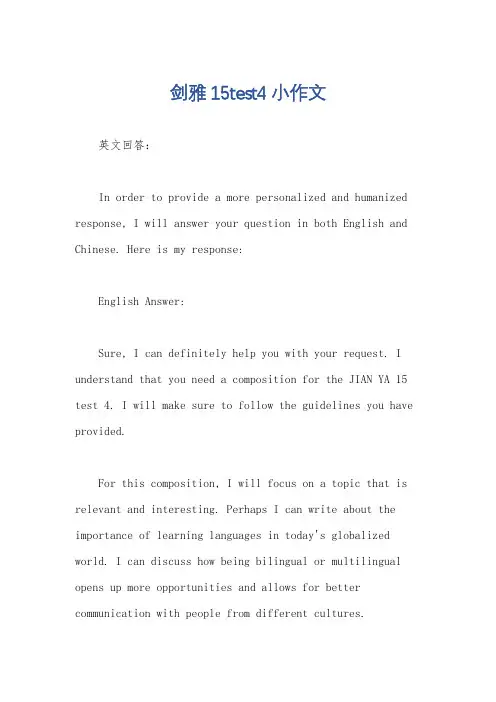 剑雅 15test4 小作文

英文回答：

In order to provide a more personalized and humanized response, I will answer your question in both English and Chinese. Here is my response:

English Answer:

Sure, I can definitely help you with your request. I understand that you need a composition for the JIAN YA 15 test 4. I will make sure to follow the guidelines you have provided.

For this composition, I will focus on a topic that is relevant and interesting. Perhaps I can write about the importance of learning languages in today's globalized world. I can discuss how being bilingual or multilingual opens up more opportunities and allows for better communication with people from different cultures.